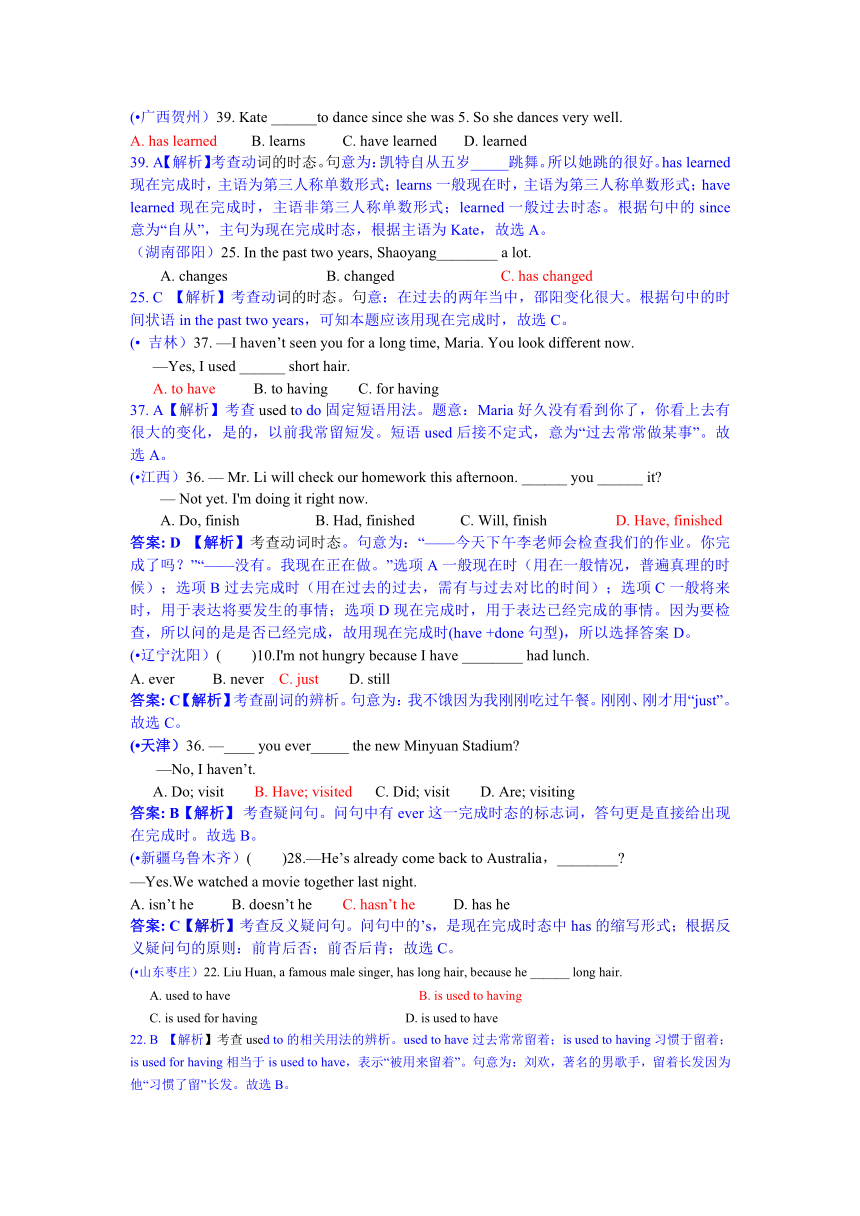 (•广西贺州）39. Kate ______to dance since she was 5. So she dances very well.

A. has learned B. learns C. have learned D. learned

39. A【解析】考查动词的时态。句意为：凯特自从五岁_____跳舞。所以她跳的很好。has learned 现在完成时，主语为第三人称单数形式；learns 一般现在时，主语为第三人称单数形式；have learned 现在完成时，主语非第三人称单数形式；learned 一般过去时态。根据句中的 since 意为“自从”，主句为现在完成时态，根据主语为 Kate，故选 A。

（湖南邵阳）25. In the past two years, Shaoyang________ a lot.

A. changes B. changed C. has changed

25. C 【解析】考查动词的时态。句意：在过去的两年当中，邵阳变化很大。根据句中的时间状语 in the past two years，可知本题应该用现在完成时，故选 C。

(• 吉林）37. —I haven’t seen you for a long time, Maria. You look different now.

—Yes, I used ______ short hair.

A. to have B. to having C. for having

37. A【解析】考查 used to do 固定短语用法。题意：Maria 好久没有看到你了，你看上去有很大的变化，是的，以前我常留短发。短语 used 后接不定式，意为“过去常常做某事”。故选 A。

(•江西）36. — Mr. Li will check our homework this afternoon. ______ you ______ it?

— Not yet. I'm doing it right now.

A. Do, finish B. Had, finished C. Will, finish D. Have, finished

答案: D 【解析】考查动词时态。句意为：“——今天下午李老师会检查我们的作业。你完成了吗？”“——没有。我现在正在做。”选项 A 一般现在时（用在一般情况，普遍真理的时候）；选项 B 过去完成时（用在过去的过去，需有与过去对比的时间）；选项 C 一般将来时，用于表达将要发生的事情；选项 D 现在完成时，用于表达已经完成的事情。因为要检查，所以问的是是否已经完成，故用现在完成时(have +done 句型)，所以选择答案 D。

(•辽宁沈阳）( )10.I'm not hungry because I have ________ had lunch.

A. ever B. never C. just D. still

答案: C【解析】考查副词的辨析。句意为：我不饿因为我刚刚吃过午餐。刚刚、刚才用“just”。故选 C。

(•天津）36. —____ you ever_____ the new Minyuan Stadium?

—No, I haven’t.

A. Do; visit B. Have; visited C. Did; visit D. Are; visiting

答案: B【解析】 考查疑问句。问句中有 ever 这一完成时态的标志词，答句更是直接给出现在完成时。故选 B。

(•新疆乌鲁木齐）( )28.—He’s already come back to Australia，________?

—Yes.We watched a movie together last night.

A. isn’t he B. doesn’t he C. hasn’t he D. has he

答案: C【解析】考查反义疑问句。问句中的’s，是现在完成时态中 has 的缩写形式；根据反义疑问句的原则：前肯后否；前否后肯；故选 C。

(•山东枣庄）22. Liu Huan, a famous male singer, has long hair, because he ______ long hair.

A. used to have B. is used to having

C. is used for having D. is used to have

22. B 【解析】考查 used to 的相关用法的辨析。used to have 过去常常留着；is used to having 习惯于留着；is used for having 相当于 is used to have，表示“被用来留着”。句意为：刘欢，著名的男歌手，留着长发因为他“习惯了留”长发。故选 B。